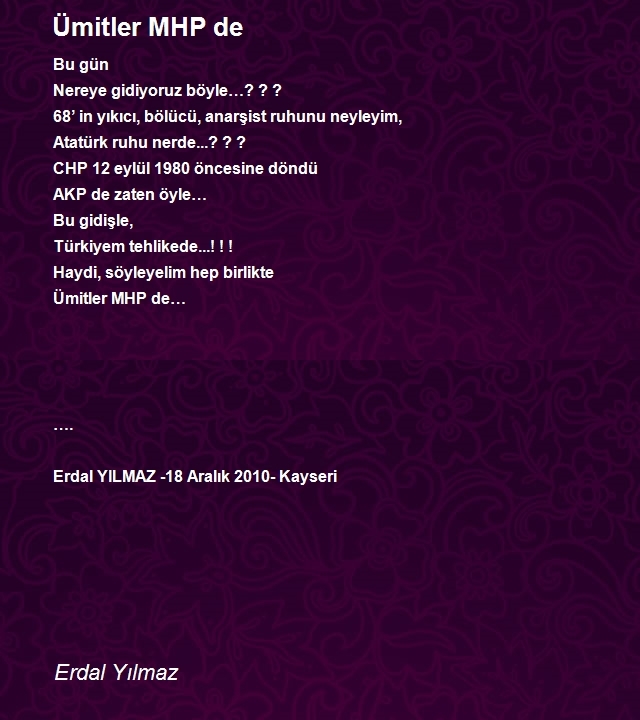 Ümitler MHP de

Bu gün
Nereye gidiyoruz böyle…? ? ?
68’ in yıkıcı, bölücü, anarşist ruhunu neyleyim,
Atatürk ruhu nerde...? ? ?
CHP 12 eylül 1980 öncesine döndü
AKP de zaten öyle…
Bu gidişle,
Türkiyem tehlikede...! ! !
Haydi, söyleyelim hep birlikte
Ümitler MHP de…

….

Erdal YILMAZ -18 Aralık 2010- Kayseri

Erdal Yılmaz